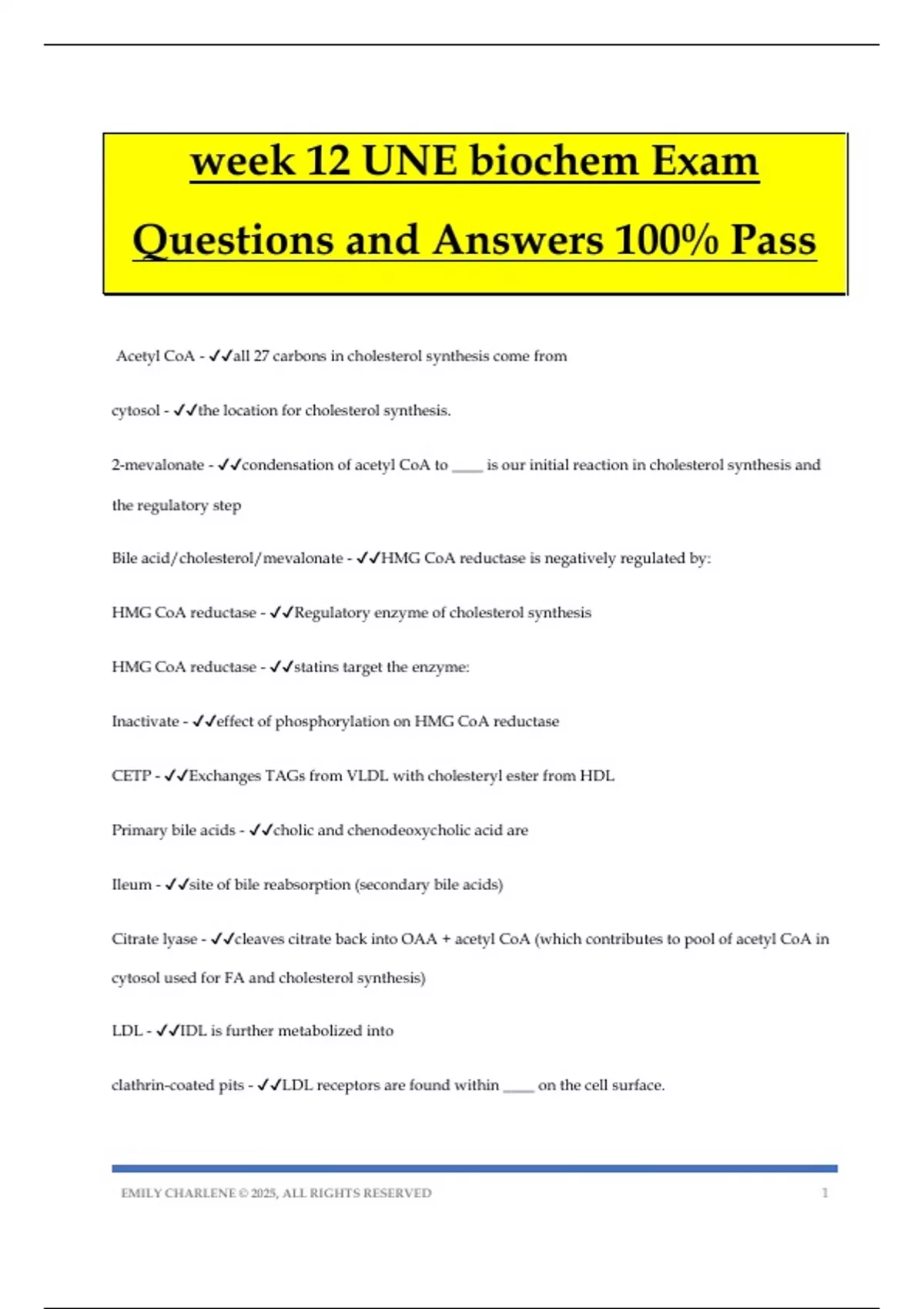 week 12 UNE biochem Exam Questions and Answers 100% Pass

Acetyl CoA - ✓✓all 27 carbons in cholesterol synthesis come from

cytosol - ✓✓the location for cholesterol synthesis.

2-mevalonate - ✓✓condensation of acetyl CoA to ____ is our initial reaction in cholesterol synthesis and the regulatory step

Bile acid/cholesterol/mevalonate - ✓✓HMG CoA reductase is negatively regulated by:

HMG CoA reductase - ✓✓Regulatory enzyme of cholesterol synthesis

HMG CoA reductase - ✓✓statins target the enzyme:

Inactivate - ✓✓effect of phosphorylation on HMG CoA reductase

CETP - ✓✓Exchanges TAGs from VLDL with cholesteryl ester from HDL

Primary bile acids - ✓✓cholic and chenodeoxycholic acid are

Ileum - ✓✓site of bile reabsorption (secondary bile acids)

Citrate lyase - ✓✓cleaves citrate back into OAA + acetyl CoA (which contributes to pool of acetyl CoA in cytosol used for FA and cholesterol synthesis)

LDL - ✓✓IDL is further metabolized into

clathrin-coated pits - ✓✓LDL receptors are found within ____ on the cell surface.

EMILY CHARLENE © 2025, ALL RIGHTS RESERVED 1